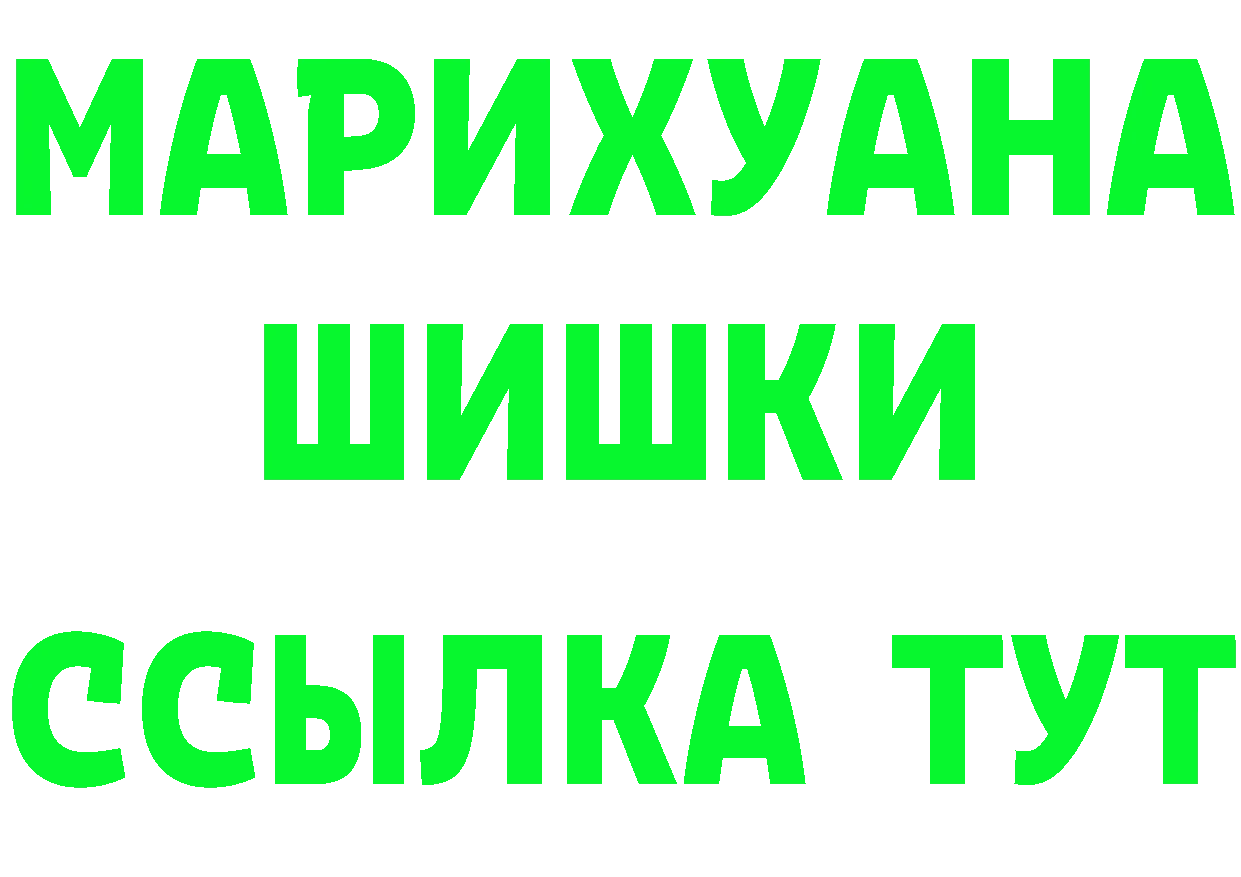 МАРИХУАНА
ШИШКИ
ССЫЛКА ТУТ